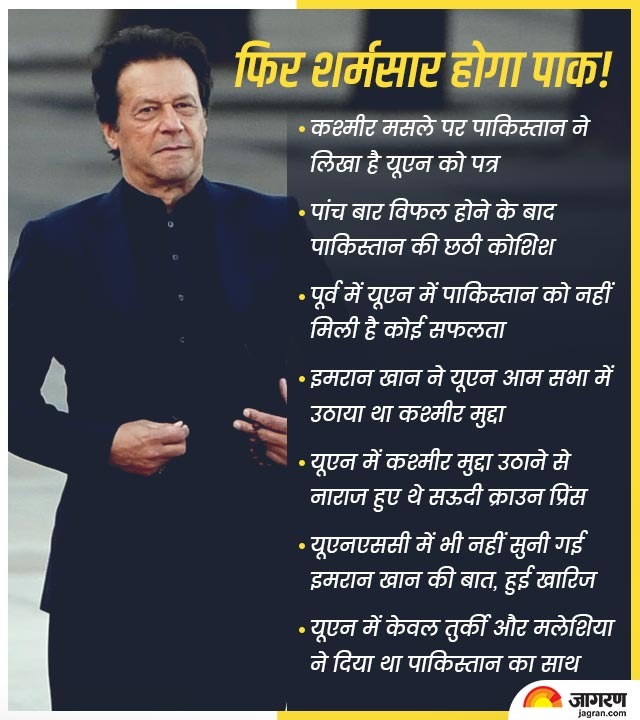 फिर शर्मसार होगा पाक!

• कश्मीर मसले पर पाकिस्तान ने लिखा है यूएन को पत्र

• पांच बार विफल होने के बाद पाकिस्तान की छठी कोशिश

• पूर्व में यूएन में पाकिस्तान को नहीं मिली है कोई सफलता

• इमरान खान ने यूएन आम सभा में उठाया था कश्मीर मुद्दा

• यूएन में कश्मीर मुद्दा उठाने से नाराज हुए थे सऊदी क्राउन प्रिंस

• यूएनएससी में भी नहीं सुनी गई इमरान खान की बात, हुई खारिज

• यूएन में केवल तुर्की और मलेशिया ने दिया था पाकिस्तान का साथ

जागरण
jagran.com